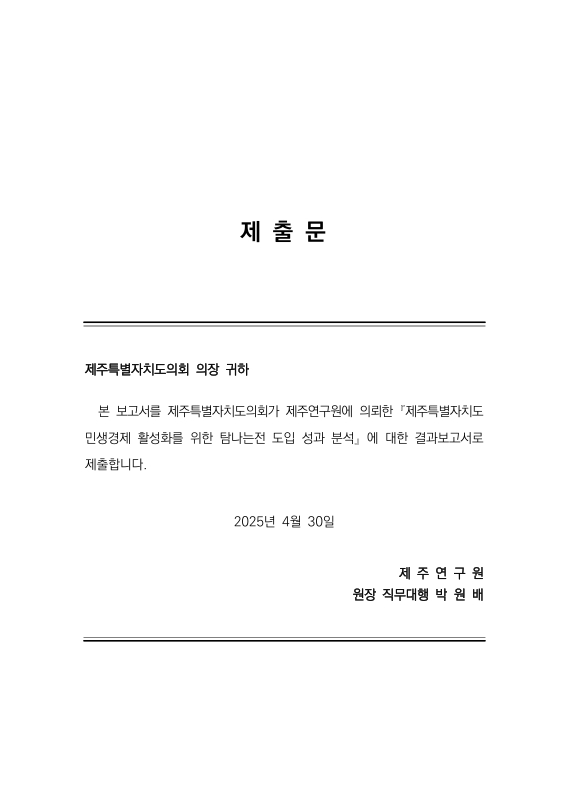 제 출 문

제주특별자치도의회 의장 귀하

본 보고서를 제주특별자치도의회가 제주연구원에 의뢰한 『제주특별자치도 민생경제 활성화를 위한 탐나는전 도입 성과 분석』에 대한 결과보고서로 제출합니다.

2025년 4월 30일

제 주 연 구 원
원장 직무대행 박 원 배